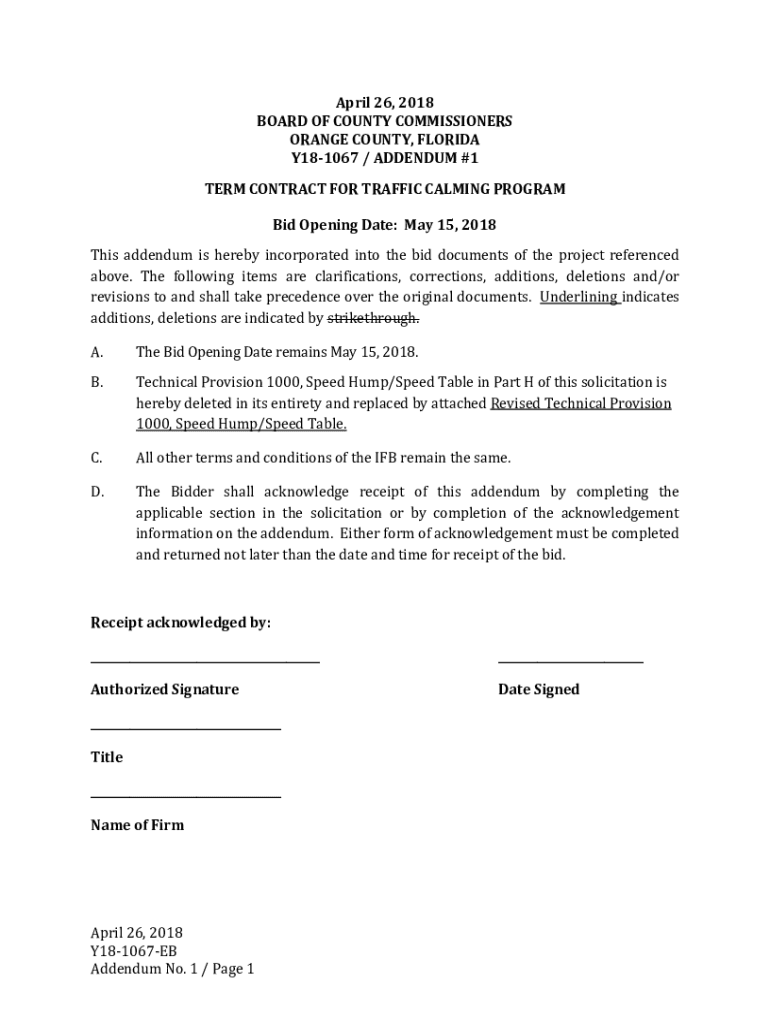 April 26, 2018
BOARD OF COUNTY COMMISSIONERS
ORANGE COUNTY, FLORIDA
Y18-1067 / ADDENDUM #1

TERM CONTRACT FOR TRAFFIC CALMING PROGRAM

Bid Opening Date: May 15, 2018

This addendum is hereby incorporated into the bid documents of the project referenced above. The following items are clarifications, corrections, additions, deletions and/or revisions to and shall take precedence over the original documents. Underlining indicates additions, deletions are indicated by strikethrough.

A. The Bid Opening Date remains May 15, 2018.

B. Technical Provision 1000, Speed Hump/Speed Table in Part H of this solicitation is hereby deleted in its entirety and replaced by attached Revised Technical Provision 1000, Speed Hump/Speed Table.

C. All other terms and conditions of the IFB remain the same.

D. The Bidder shall acknowledge receipt of this addendum by completing the applicable section in the solicitation or by completion of the acknowledgement information on the addendum. Either form of acknowledgement must be completed and returned not later than the date and time for receipt of the bid.

Receipt acknowledged by:

Authorized Signature

Date Signed

Title

Name of Firm

April 26, 2018
Y18-1067-EB
Addendum No. 1 / Page 1